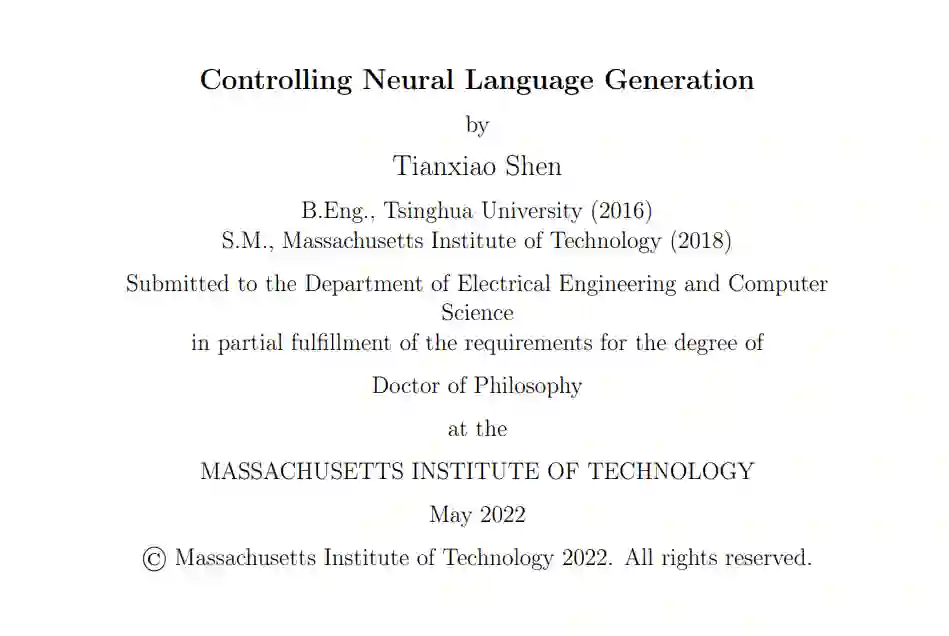 Controlling Neural Language Generation

by

Tianxiao Shen

B.Eng., Tsinghua University (2016)
S.M., Massachusetts Institute of Technology (2018)

Submitted to the Department of Electrical Engineering and Computer Science in partial fulfillment of the requirements for the degree of

Doctor of Philosophy

at the

MASSACHUSETTS INSTITUTE OF TECHNOLOGY

May 2022

© Massachusetts Institute of Technology 2022. All rights reserved.